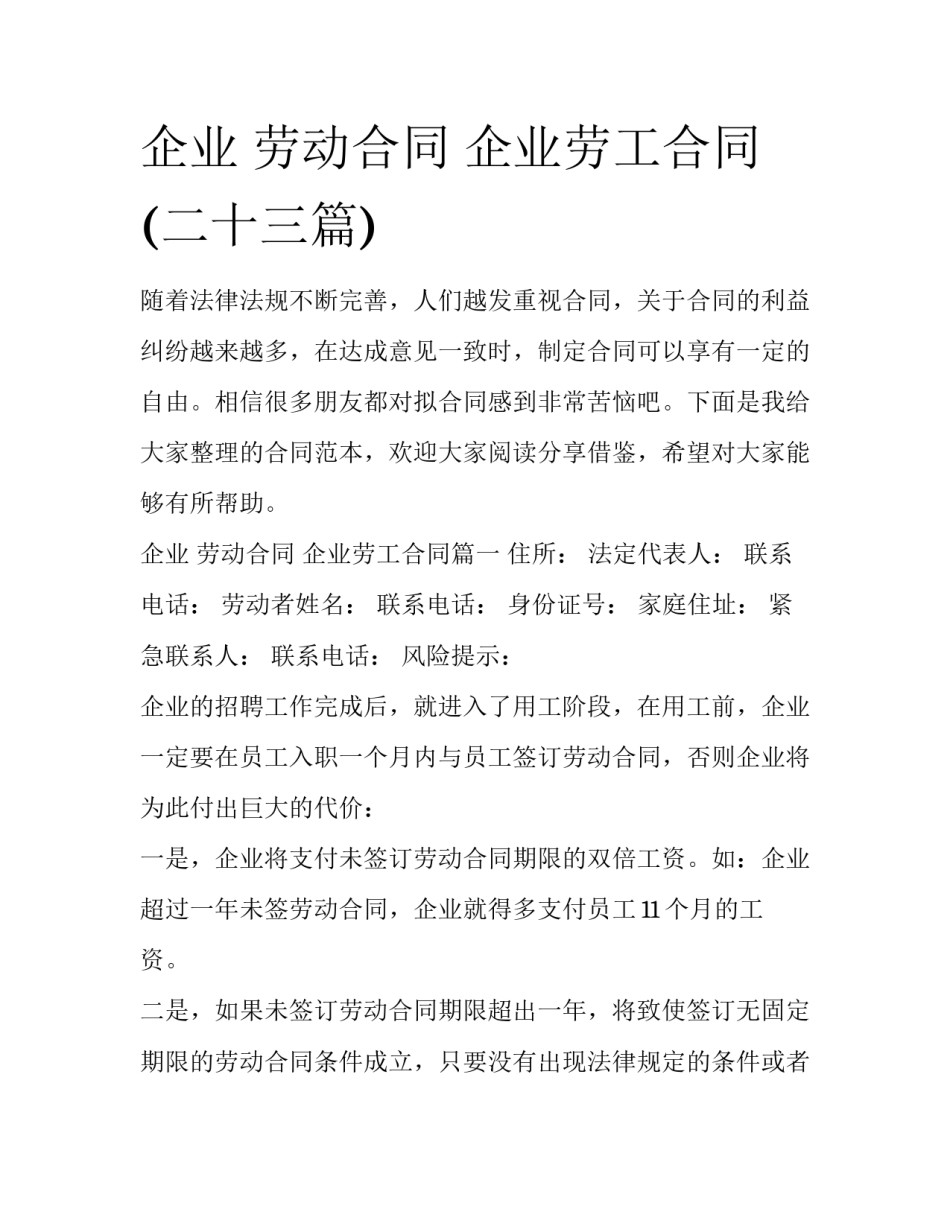 企业 劳动合同 企业劳工合同(二十三篇)

随着法律法规不断完善，人们越发重视合同，关于合同的利益纠纷越来越多，在达成意见一致时，制定合同可以享有一定的自由。相信很多朋友都对拟合同感到非常苦恼吧。下面是我给大家整理的合同范本，欢迎大家阅读分享借鉴，希望对大家能够有所帮助。

企业 劳动合同 企业劳工合同篇一 住所： 法定代表人： 联系电话： 劳动者姓名： 联系电话： 身份证号： 家庭住址： 紧急联系人： 联系电话： 风险提示：

企业的招聘工作完成后，就进入了用工阶段，在用工前，企业一定要在员工入职一个月内与员工签订劳动合同，否则企业将为此付出巨大的代价：

一是，企业将支付未签订劳动合同期限的双倍工资。如：企业超过一年未签劳动合同，企业就得多支付员工 11 个月的工资。

二是，如果未签订劳动合同期限超出一年，将致使签订无固定期限的劳动合同条件成立，只要没有出现法律规定的条件或者